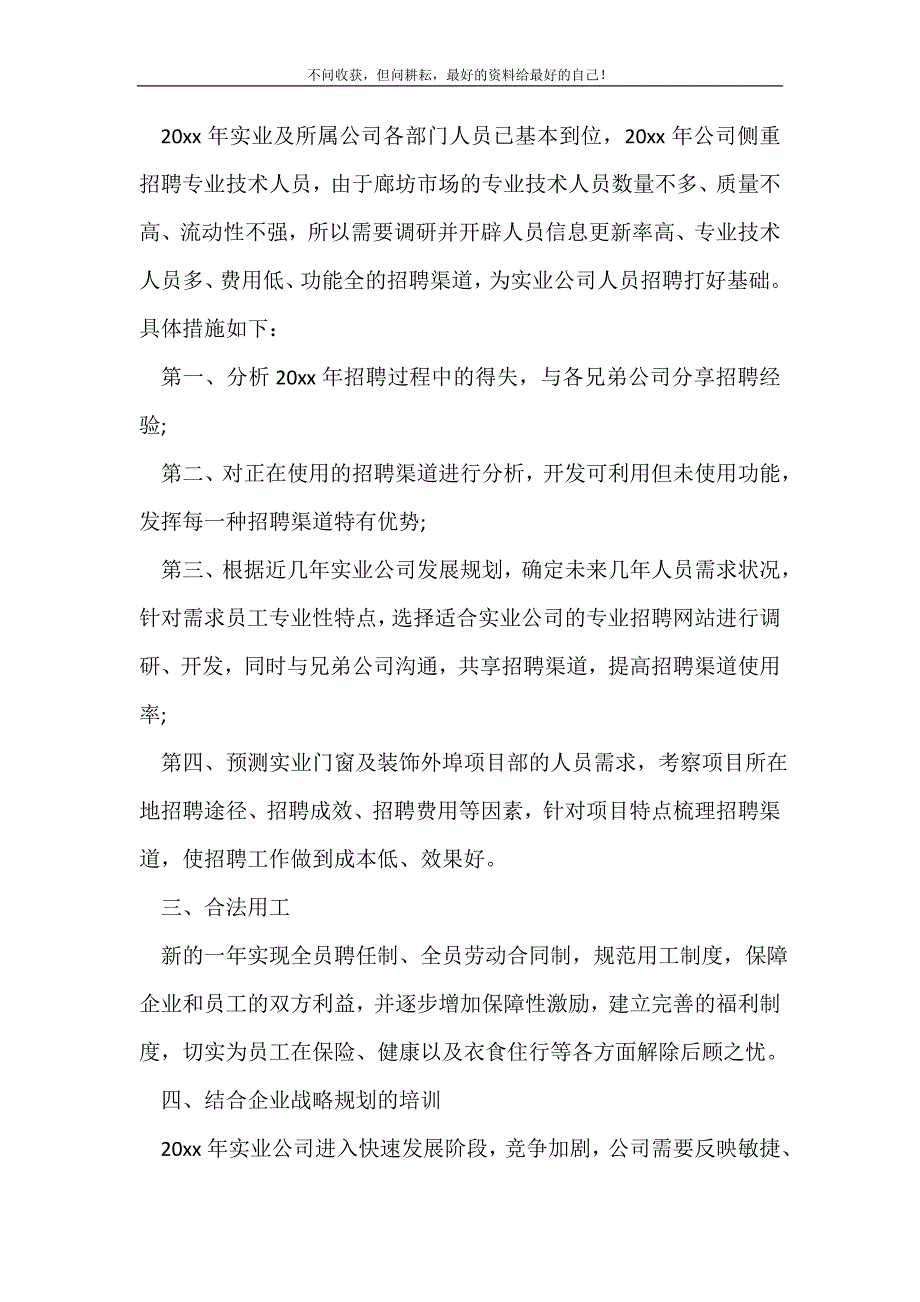 不问收获，但问耕耘，最好的资料给最好的自己！

20xx 年实业及所属公司各部门人员已基本到位，20xx 年公司侧重招聘专业技术人员，由于廊坊市场的专业技术人员数量不多、质量不高、流动性不强，所以需要调研并开辟人员信息更新率高、专业技术人员多、费用低、功能全的招聘渠道，为实业公司人员招聘打好基础。具体措施如下：

第一、分析 20xx 年招聘过程中的得失，与各兄弟公司分享招聘经验;

第二、对正在使用的招聘渠道进行分析，开发可利用但未使用功能，发挥每一种招聘渠道特有优势;

第三、根据近几年实业公司发展规划，确定未来几年人员需求状况，针对需求员工专业性特点，选择适合实业公司的专业招聘网站进行调研、开发，同时与兄弟公司沟通，共享招聘渠道，提高招聘渠道使用率;

第四、预测实业门窗及装饰外埠项目部的人员需求，考察项目所在地招聘途径、招聘成效、招聘费用等因素，针对项目特点梳理招聘渠道，使招聘工作做到成本低、效果好。

三、合法用工

新的一年实现全员聘任制、全员劳动合同制，规范用工制度，保障企业和员工的双方利益，并逐步增加保障性激励，建立完善的福利制度，切实为员工在保险、健康以及衣食住行等各方面解除后顾之忧。

四、结合企业战略规划的培训

20xx 年实业公司进入快速发展阶段，竞争加剧，公司需要反映敏捷、